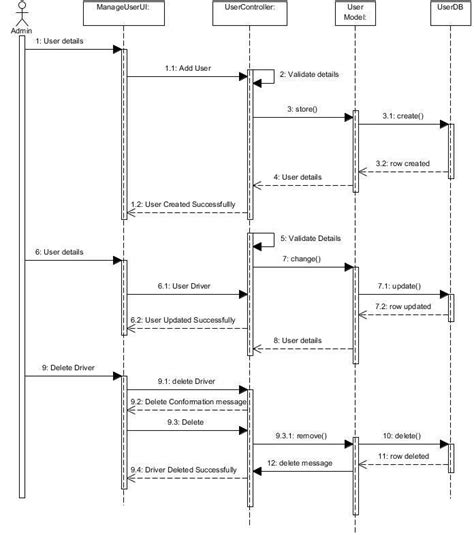 Admin

ManageUserUI:

UserController:

User Model:

UserDB

1: User details

1.1: Add User

2: Validate details

3: store()

3.1: create()

3.2: row created

4: User details

1.2: User Created Successfullly

5: Validate Details

6: User details

7: change()

6.1: User Driver

7.1: update()

7.2: row updated

6.2: User Updated Successfully

8: User details

9: Delete Driver

9.1: delete Driver

9.2: Delete Conformation message

9.3: Delete

9.3.1: remove()

10: delete()

11: row deleted

12: delete message

9.4: Driver Deleted Successfully